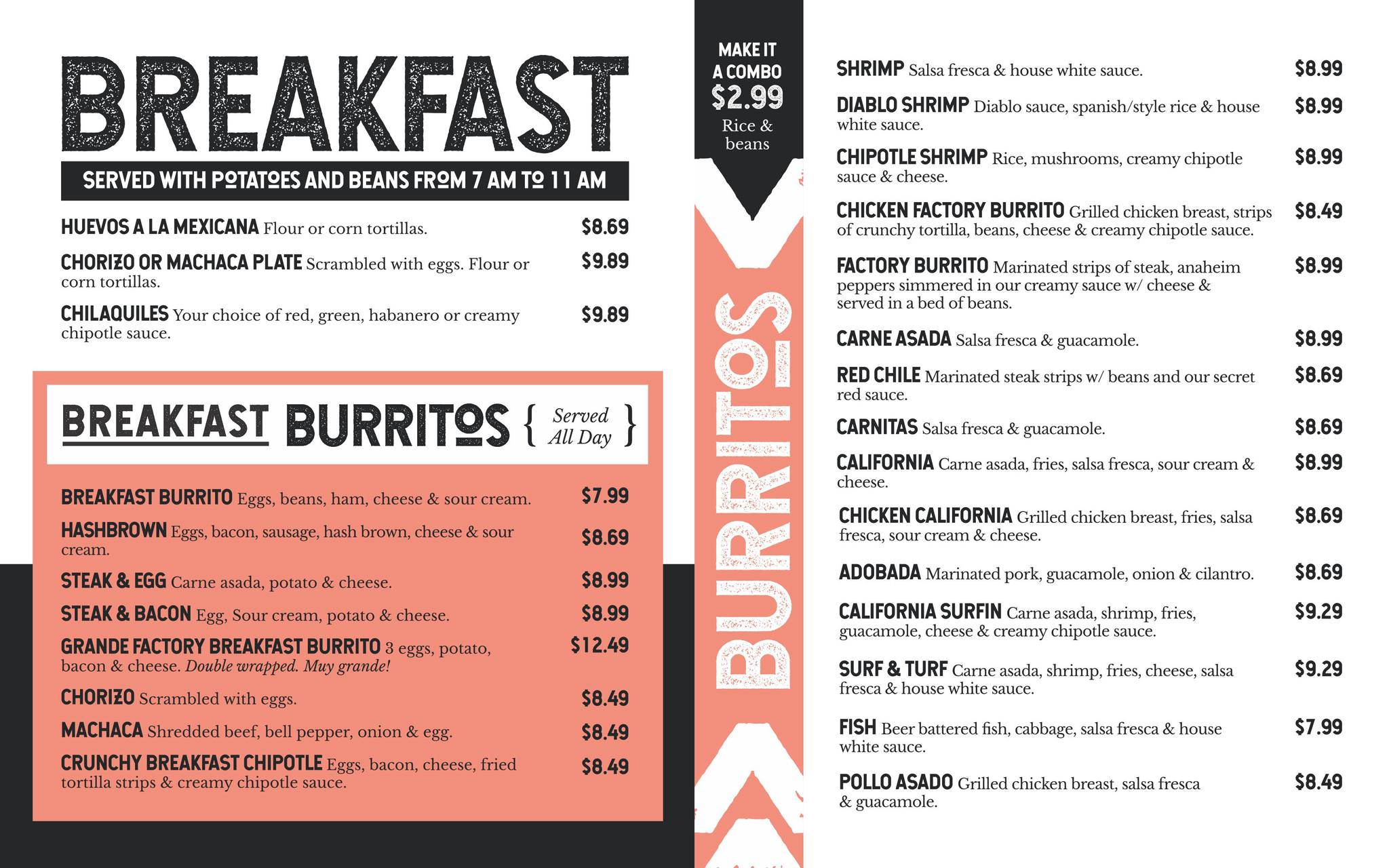 BREAKFAST

SERVED WITH POTATOES AND BEANS FROM 7 AM TO 11 AM

HUEVOS A LA MEXICANA Flour or corn tortillas. $8.69

CHORIZO OR MACHACA PLATE Scrambled with eggs. Flour or corn tortillas. $9.89

CHILAQUILES Your choice of red, green, habanero or creamy chipotle sauce. $9.89

BREAKFAST BURRITOS { Served All Day }

BREAKFAST BURRITO Eggs, beans, ham, cheese & sour cream. $7.99

HASHBROWN Eggs, bacon, sausage, hash brown, cheese & sour cream. $8.69

STEAK & EGG Carne asada, potato & cheese. $8.99

STEAK & BACON Egg, Sour cream, potato & cheese. $8.99

GRANDE FACTORY BREAKFAST BURRITO 3 eggs, potato, bacon & cheese. Double wrapped. Muy grande! $12.49

CHORIZO Scrambled with eggs. $8.49

MACHACA Shredded beef, bell pepper, onion & egg. $8.49

CRUNCHY BREAKFAST CHIPOTLE Eggs, bacon, cheese, fried tortilla strips & creamy chipotle sauce. $8.49

MAKE IT A COMBO $2.99 Rice & beans

BURRITOS

SHRIMP Salsa fresca & house white sauce. $8.99

DIABLO SHRIMP Diablo sauce, spanish/style rice & house white sauce. $8.99

CHIPOTLE SHRIMP Rice, mushrooms, creamy chipotle sauce & cheese. $8.99

CHICKEN FACTORY BURRITO Grilled chicken breast, strips of crunchy tortilla, beans, cheese & creamy chipotle sauce. $8.49

FACTORY BURRITO Marinated strips of steak, anaheim peppers simmered in our creamy sauce w/ cheese & served in a bed of beans. $8.99

CARNE ASADA Salsa fresca & guacamole. $8.99

RED CHILE Marinated steak strips w/ beans and our secret red sauce. $8.69

CARNITAS Salsa fresca & guacamole. $8.69

CALIFORNIA Carne asada, fries, salsa fresca, sour cream & cheese. $8.99

CHICKEN CALIFORNIA Grilled chicken breast, fries, salsa fresca, sour cream & cheese. $8.69

ADOBADA Marinated pork, guacamole, onion & cilantro. $8.69

CALIFORNIA SURFIN Carne asada, shrimp, fries, guacamole, cheese & creamy chipotle sauce. $9.29

SURF & TURF Carne asada, shrimp, fries, cheese, salsa fresca & house white sauce. $9.29

FISH Beer battered fish, cabbage, salsa fresca & house white sauce. $7.99

POLLO ASADO Grilled chicken breast, salsa fresca & guacamole. $8.49